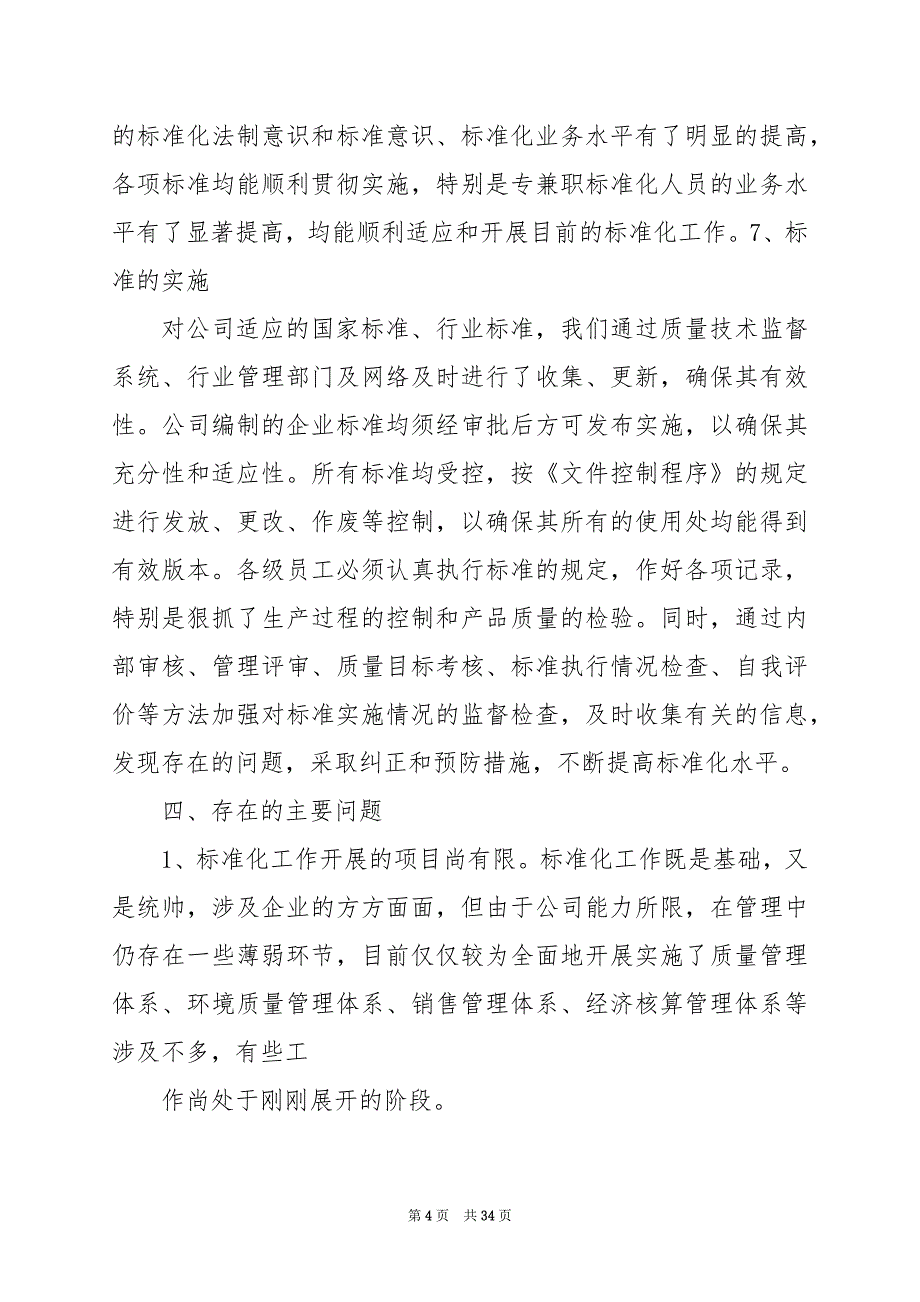 的标准化法制意识和标准意识、标准化业务水平有了明显的提高，各项标准均能顺利贯彻实施，特别是专兼职标准化人员的业务水平有了显著提高，均能顺利适应和开展目前的标准化工作。7、标准的实施

对公司适应的国家标准、行业标准，我们通过质量技术监督系统、行业管理部门及网络及时进行了收集、更新，确保其有效性。公司编制的企业标准均须经审批后方可发布实施，以确保其充分性和适应性。所有标准均受控，按《文件控制程序》的规定进行发放、更改、作废等控制，以确保其所有的使用处均能得到有效版本。各级员工必须认真执行标准的规定，作好各项记录，特别是狠抓了生产过程的控制和产品质量的检验。同时，通过内部审核、管理评审、质量目标考核、标准执行情况检查、自我评价等方法加强对标准实施情况的监督检查，及时收集有关的信息，发现存在的问题，采取纠正和预防措施，不断提高标准化水平。

四、存在的主要问题

1、标准化工作开展的项目尚有限。标准化工作既是基础，又是统帅，涉及企业的方方面面，但由于公司能力所限，在管理中仍存在一些薄弱环节，目前仅仅较为全面地开展实施了质量管理体系、环境质量管理体系、销售管理体系、经济核算管理体系等涉及不多，有些工

作尚处于刚刚展开的阶段。

第 4 页 共 34 页